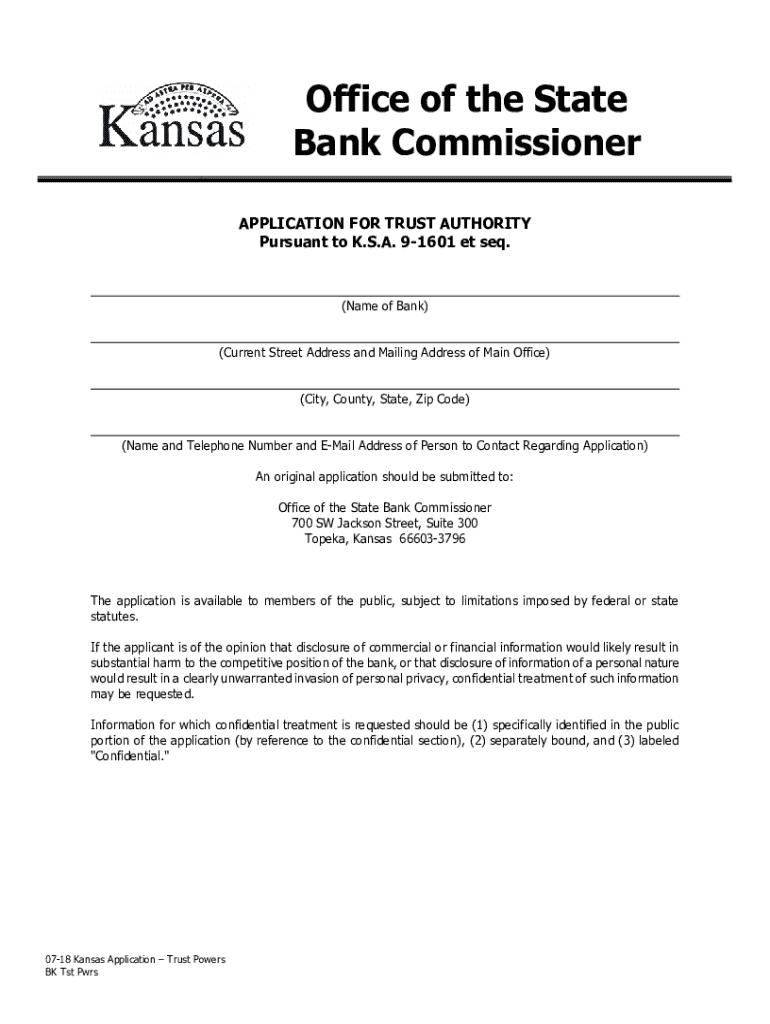 AD ASTRA PER ASPERA
Kansas

Office of the State Bank Commissioner

APPLICATION FOR TRUST AUTHORITY
Pursuant to K.S.A. 9-1601 et seq.

(Name of Bank)

(Current Street Address and Mailing Address of Main Office)

(City, County, State, Zip Code)

(Name and Telephone Number and E-Mail Address of Person to Contact Regarding Application)

An original application should be submitted to:

Office of the State Bank Commissioner
700 SW Jackson Street, Suite 300
Topeka, Kansas 66603-3796

The application is available to members of the public, subject to limitations imposed by federal or state statutes.

If the applicant is of the opinion that disclosure of commercial or financial information would likely result in substantial harm to the competitive position of the bank, or that disclosure of information of a personal nature would result in a clearly unwarranted invasion of personal privacy, confidential treatment of such information may be requested.

Information for which confidential treatment is requested should be (1) specifically identified in the public portion of the application (by reference to the confidential section), (2) separately bound, and (3) labeled "Confidential."

07-18 Kansas Application – Trust Powers
BK Tst Pwrs